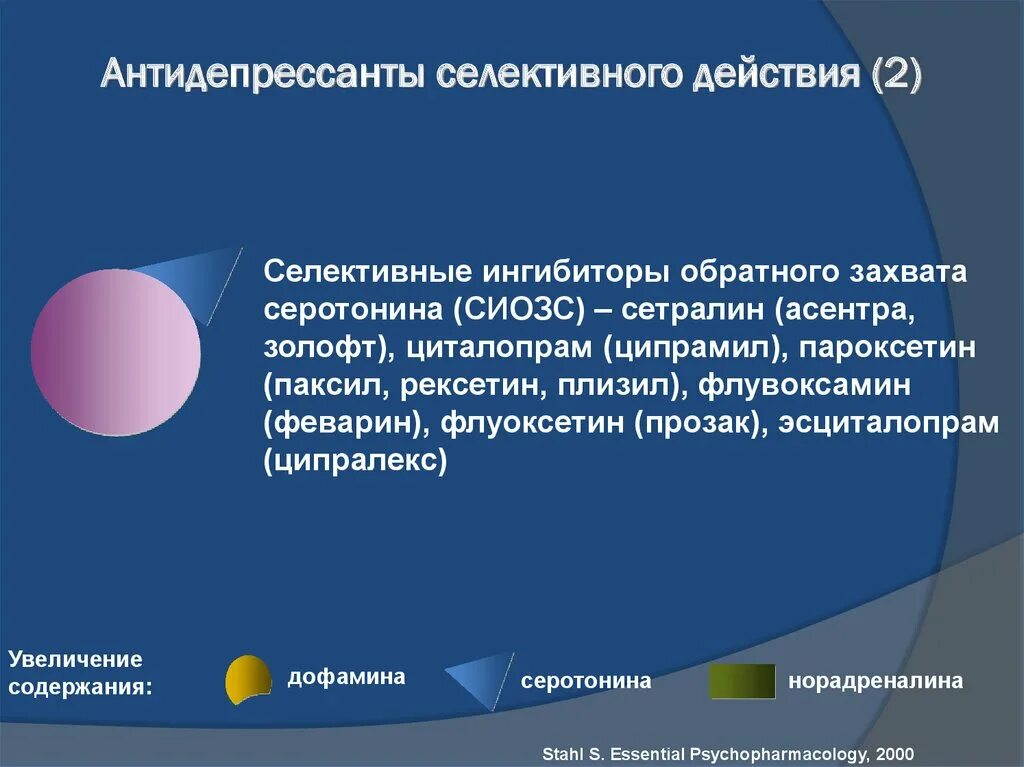 Антидепрессанты селективного действия (2)

Селективные ингибиторы обратного захвата серотонина (СИОЗС) – сетралин (асентра, золофт), циталопрам (ципрамил), пароксетин (паксил, рексетин, плизил), флувоксамин (феварин), флуоксетин (прозак), эсциталопрам (ципралекс)

Увеличение содержания:

дофамина

серотонина

норадреналина

Stahl S. Essential Psychopharmacology, 2000